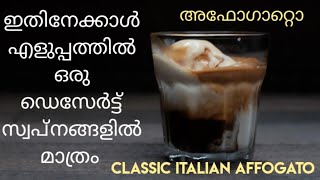 ഇതിനേക്കാൾ എളുപ്പത്തിൽ ഒരു ഡെസേർട്ട് സ്വപ്നങ്ങളിൽ മാത്രം

അഫോഗാറ്റൊ

CLASSIC ITALIAN AFFOGATO